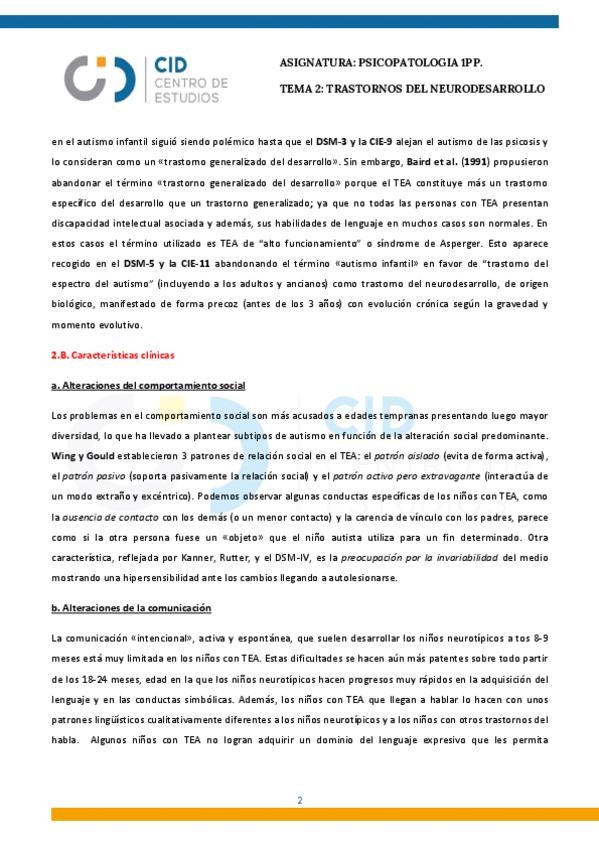 CID CENTRO DE ESTUDIOS

ASIGNATURA: PSICOPATOLOGIA 1PP.

TEMA 2: TRASTORNOS DEL NEURODESARROLLO

en el autismo infantil siguió siendo polémico hasta que el DSM-3 y la CIE-9 alejan el autismo de las psicosis y lo consideran como un «trastorno generalizado del desarrollo». Sin embargo, Baird et al. (1991) propusieron abandonar el término «trastorno generalizado del desarrollo» porque el TEA constituye más un trastorno específico del desarrollo que un trastorno generalizado; ya que no todas las personas con TEA presentan discapacidad intelectual asociada y además, sus habilidades de lenguaje en muchos casos son normales. En estos casos el término utilizado es TEA de "alto funcionamiento" o síndrome de Asperger. Esto aparece recogido en el DSM-5 y la CIE-11 abandonando el término «autismo infantil» en favor de "trastorno del espectro del autismo" (incluyendo a los adultos y ancianos) como trastorno del neurodesarrollo, de origen biológico, manifestado de forma precoz (antes de los 3 años) con evolución crónica según la gravedad y momento evolutivo.

2.B. Características clínicas

a. Alteraciones del comportamiento social

Los problemas en el comportamiento social son más acusados a edades tempranas presentando luego mayor diversidad, lo que ha llevado a plantear subtipos de autismo en función de la alteración social predominante. Wing y Gould establecieron 3 patrones de relación social en el TEA: el patrón aislado (evita de forma activa), el patrón pasivo (soporta pasivamente la relación social) y el patrón activo pero extravagante (interactúa de un modo extraño y excéntrico). Podemos observar algunas conductas específicas de los niños con TEA, como la ausencia de contacto con los demás (o un menor contacto) y la carencia de vínculo con los padres, parece como si la otra persona fuese un «objeto» que el niño autista utiliza para un fin determinado. Otra característica, reflejada por Kanner, Rutter, y el DSM-IV, es la preocupación por la invariabilidad del medio mostrando una hipersensibilidad ante los cambios llegando a autolesionarse.

b. Alteraciones de la comunicación

La comunicación «intencional», activa y espontánea, que suelen desarrollar los niños neurotípicos a tos 8-9 meses está muy limitada en los niños con TEA. Estas dificultades se hacen aún más patentes sobre todo partir de los 18-24 meses, edad en la que los niños neurotípicos hacen progresos muy rápidos en la adquisición del lenguaje y en las conductas simbólicas. Además, los niños con TEA que llegan a hablar lo hacen con unos patrones lingüísticos cualitativamente diferentes a los niños neurotípicos y a los niños con otros trastornos del habla. Algunos niños con TEA no logran adquirir un dominio del lenguaje expresivo que les permita

2